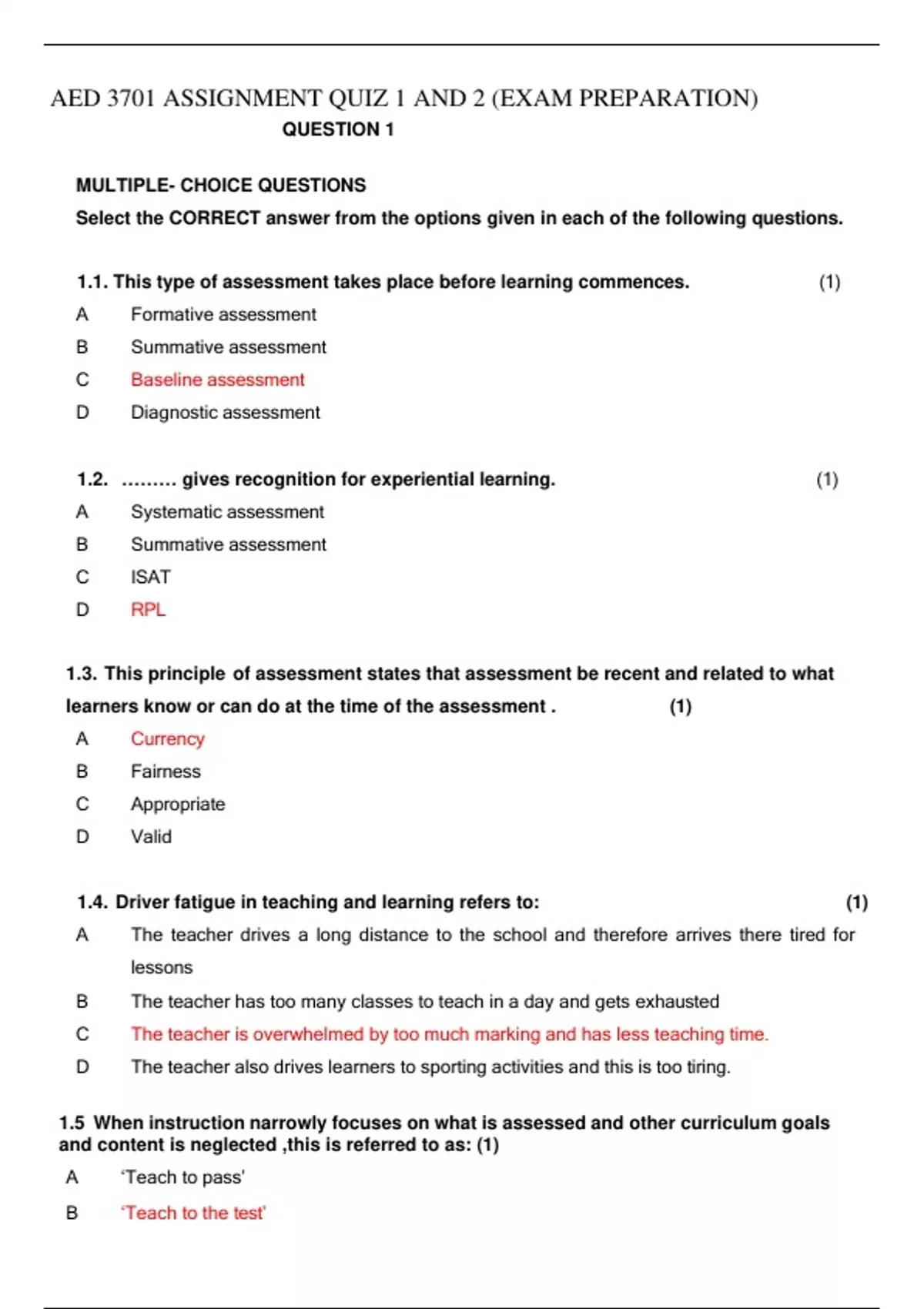 AED 3701 ASSIGNMENT QUIZ 1 AND 2 (EXAM PREPARATION)
QUESTION 1

MULTIPLE- CHOICE QUESTIONS
Select the CORRECT answer from the options given in each of the following questions.

1.1. This type of assessment takes place before learning commences. (1)
A Formative assessment
B Summative assessment
C Baseline assessment
D Diagnostic assessment

1.2. ......... gives recognition for experiential learning. (1)
A Systematic assessment
B Summative assessment
C ISAT
D RPL

1.3. This principle of assessment states that assessment be recent and related to what learners know or can do at the time of the assessment . (1)
A Currency
B Fairness
C Appropriate
D Valid

1.4. Driver fatigue in teaching and learning refers to: (1)
A The teacher drives a long distance to the school and therefore arrives there tired for lessons
B The teacher has too many classes to teach in a day and gets exhausted
C The teacher is overwhelmed by too much marking and has less teaching time.
D The teacher also drives learners to sporting activities and this is too tiring.

1.5 When instruction narrowly focuses on what is assessed and other curriculum goals and content is neglected ,this is referred to as: (1)
A 'Teach to pass'
B 'Teach to the test'